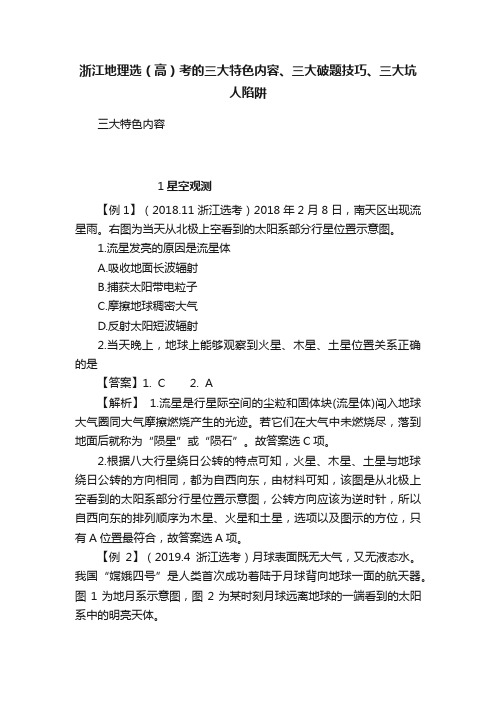 浙江地理选（高）考的三大特色内容、三大破题技巧、三大坑人陷阱

三大特色内容

1 星空观测

【例 1】（2018.11 浙江选考）2018 年 2 月 8 日，南天区出现流星雨。右图为当天从北极上空看到的太阳系部分行星位置示意图。

1.流星发亮的原因是流星体

A.吸收地面长波辐射

B.捕获太阳带电粒子

C.摩擦地球稠密大气

D.反射太阳短波辐射

2.当天晚上，地球上能够观察到火星、木星、土星位置关系正确的是

【答案】1. C　　2. A

【解析】 1.流星是行星际空间的尘粒和固体块(流星体)闯入地球大气圈同大气摩擦燃烧产生的光迹。若它们在大气中未燃烧尽，落到地面后就称为“陨星”或“陨石”。故答案选 C 项。

2.根据八大行星绕日公转的特点可知，火星、木星、土星与地球绕日公转的方向相同，都为自西向东，由材料可知，该图是从北极上空看到的太阳系部分行星位置示意图，公转方向应该为逆时针，所以自西向东的排列顺序为木星、火星和土星，选项以及图示的方位，只有 A 位置最符合，故答案选 A 项。

【例 2】（2019.4 浙江选考）月球表面既无大气，又无液态水。我国“嫦娥四号”是人类首次成功着陆于月球背向地球一面的航天器。图 1 为地月系示意图，图 2 为某时刻月球远离地球的一端看到的太阳系中的明亮天体。